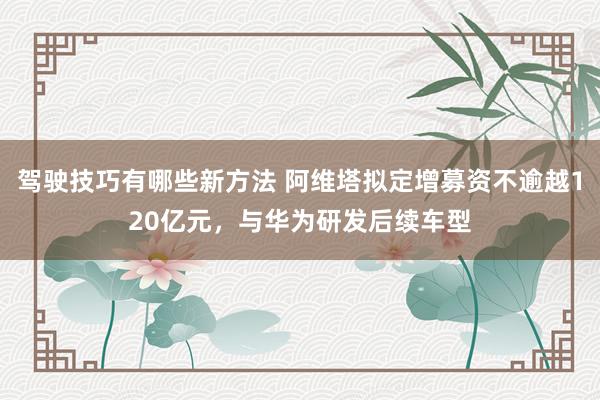 驾驶技巧有哪些新方法 阿维塔拟定增募资不逾越120亿元，与华为研发后续车型